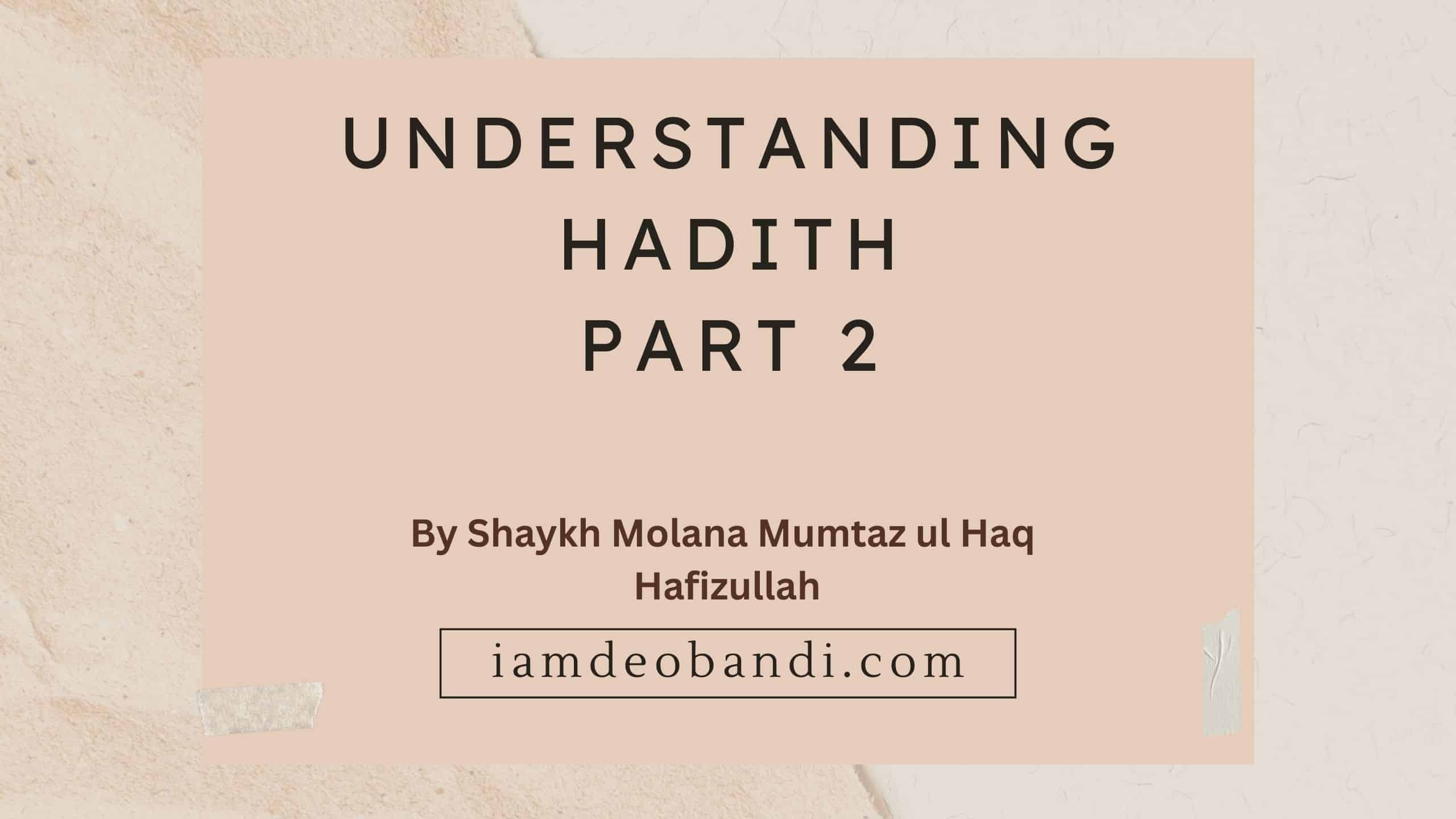 UNDERSTANDING
HADITH
PART 2

By Shaykh Molana Mumtaz ul Haq Hafizullah

iamdeobandi.com